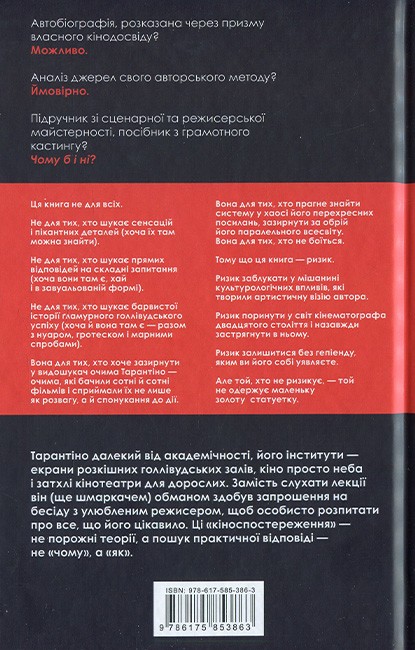 Автобіографія, розказана через призму власного кінодосвіду?
Можливо.

Аналіз джерел свого авторського методу?
Ймовірно.

Підручник зі сценарної та режисерської майстерності, посібник з грамотного кастингу?
Чому б і ні?

Ця книга не для всіх.

Не для тих, хто шукає сенсацій і пікантних деталей (хоча їх там можна знайти).

Не для тих, хто шукає прямих відповідей на складні запитання (хоча вони там є, хай і в завуальованій формі).

Не для тих, хто шукає барвистої історії гламурного голлівудського успіху (хоча й вона там є — разом з нуаром, гротеском і марними спробами).

Вона для тих, хто хоче зазирнути у видошукач очима Тарантіно — очима, які бачили сотні й сотні фільмів і сприймали їх не лише як розвагу, а й спонукання до дії.

Вона для тих, хто прагне знайти систему у хаосі його перехресних посилань, зазирнути за обрій його паралельного всесвіту. Вона для тих, хто не боїться.

Тому що ця книга — ризик.

Ризик заблукати у мішанині культурологічних впливів, які творили артистичну візію автора.

Ризик поринути у світ кінематографа двадцятого століття і назавжди застрягнути в ньому.

Ризик залишитися без гепіенду, яким ви його собі уявляєте.

Але той, хто не ризикує, — той не одержує маленьку золоту статуетку.

Тарантіно далекий від академічності, його інститути — екрани розкішних голлівудських залів, кіно просто неба і затхлі кінотеатри для дорослих. Замість слухати лекції він (ще шмаркачем) обманом здобув запрошення на бесіду з улюбленим режисером, щоб особисто розпитати про все, що його цікавило. Ці «кіноспостереження» — не порожні теорії, а пошук практичної відповіді — не «чому», а «як».

ISBN: 978-617-585-386-3
9 786175 853863